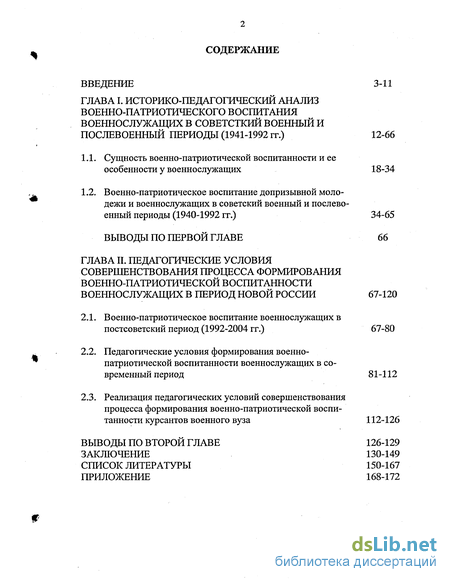 2

СОДЕРЖАНИЕ

ВВЕДЕНИЕ 3-11

ГЛАВА I. ИСТОРИКО-ПЕДАГОГИЧЕСКИЙ АНАЛИЗ ВОЕННО-ПАТРИОТИЧЕСКОГО ВОСПИТАНИЯ ВОЕННОСЛУЖАЩИХ В СОВЕТСТКИЙ ВОЕННЫЙ И ПОСЛЕВОЕННЫЙ ПЕРИОДЫ (1941-1992 гг.) 12-66

1.1. Сущность военно-патриотической воспитанности и ее особенности у военнослужащих 18-34

1.2. Военно-патриотическое воспитание допризывной молодежи и военнослужащих в советский военный и послевоенный периоды (1940-1992 гг.) 34-65

ВЫВОДЫ ПО ПЕРВОЙ ГЛАВЕ 66

ГЛАВА II. ПЕДАГОГИЧЕСКИЕ УСЛОВИЯ СОВЕРШЕНСТВОВАНИЯ ПРОЦЕССА ФОРМИРОВАНИЯ ВОЕННО-ПАТРИОТИЧЕСКОЙ ВОСПИТАННОСТИ ВОЕННОСЛУЖАЩИХ В ПЕРИОД НОВОЙ РОССИИ 67-120

2.1. Военно-патриотическое воспитание военнослужащих в постсоветский период (1992-2004 гг.) 67-80

2.2. Педагогические условия формирования военно-патриотической воспитанности военнослужащих в современный период 81-112

2.3. Реализация педагогических условий совершенствования процесса формирования военно-патриотической воспитанности курсантов военного вуза 112-126

ВЫВОДЫ ПО ВТОРОЙ ГЛАВЕ 126-129
ЗАКЛЮЧЕНИЕ 130-149
СПИСОК ЛИТЕРАТУРЫ 150-167
ПРИЛОЖЕНИЕ 168-172

dsLib.net
библиотека диссертаций